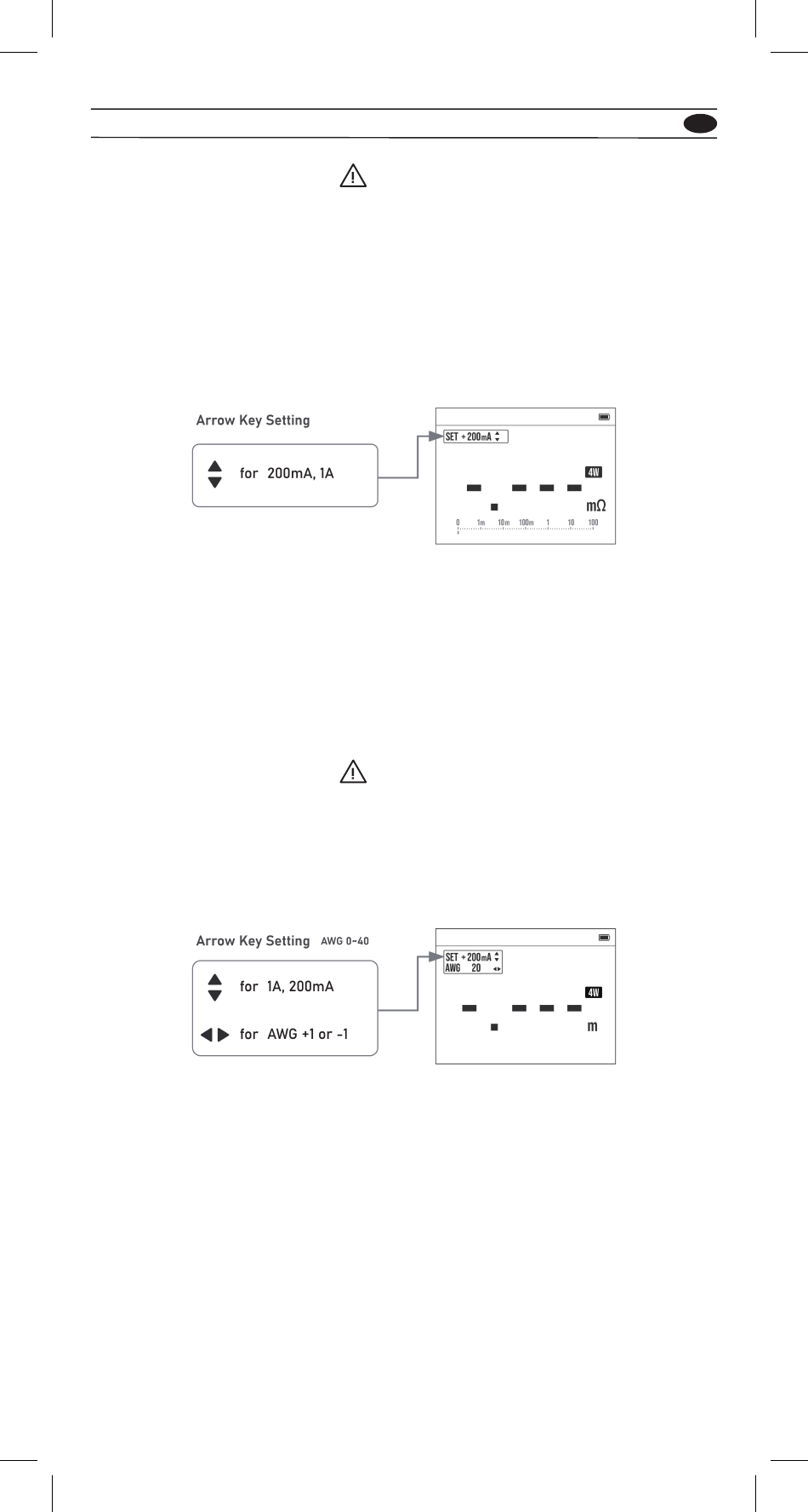 Arrow Key Setting

for 200mA, 1A

SET +200mA

4W

mΩ

0 1m 10m 100m 1 10 100

Arrow Key Setting AWG 0~40

for 1A, 200mA

for AWG +1 or -1

SET +200mA
AWG 20

4W

m